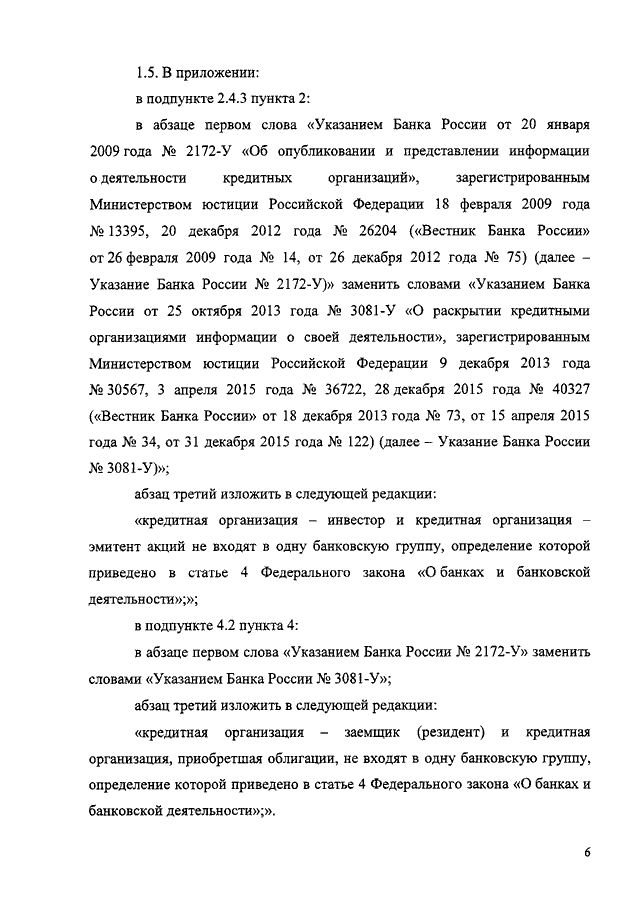 1.5. В приложении:

в подпункте 2.4.3 пункта 2:

в абзаце первом слова «Указанием Банка России от 20 января 2009 года № 2172-У «Об опубликовании и представлении информации о деятельности кредитных организаций», зарегистрированным Министерством юстиции Российской Федерации 18 февраля 2009 года № 13395, 20 декабря 2012 года № 26204 («Вестник Банка России» от 26 февраля 2009 года № 14, от 26 декабря 2012 года № 75) (далее – Указание Банка России № 2172-У)» заменить словами «Указанием Банка России от 25 октября 2013 года № 3081-У «О раскрытии кредитными организациями информации о своей деятельности», зарегистрированным Министерством юстиции Российской Федерации 9 декабря 2013 года № 30567, 3 апреля 2015 года № 36722, 28 декабря 2015 года № 40327 («Вестник Банка России» от 18 декабря 2013 года № 73, от 15 апреля 2015 года № 34, от 31 декабря 2015 года № 122) (далее – Указание Банка России № 3081-У)»;

абзац третий изложить в следующей редакции:

«кредитная организация – инвестор и кредитная организация – эмитент акций не входят в одну банковскую группу, определение которой приведено в статье 4 Федерального закона «О банках и банковской деятельности»;»;

в подпункте 4.2 пункта 4:

в абзаце первом слова «Указанием Банка России № 2172-У» заменить словами «Указанием Банка России № 3081-У»;

абзац третий изложить в следующей редакции:

«кредитная организация – заемщик (резидент) и кредитная организация, приобретшая облигации, не входят в одну банковскую группу, определение которой приведено в статье 4 Федерального закона «О банках и банковской деятельности»;».

6